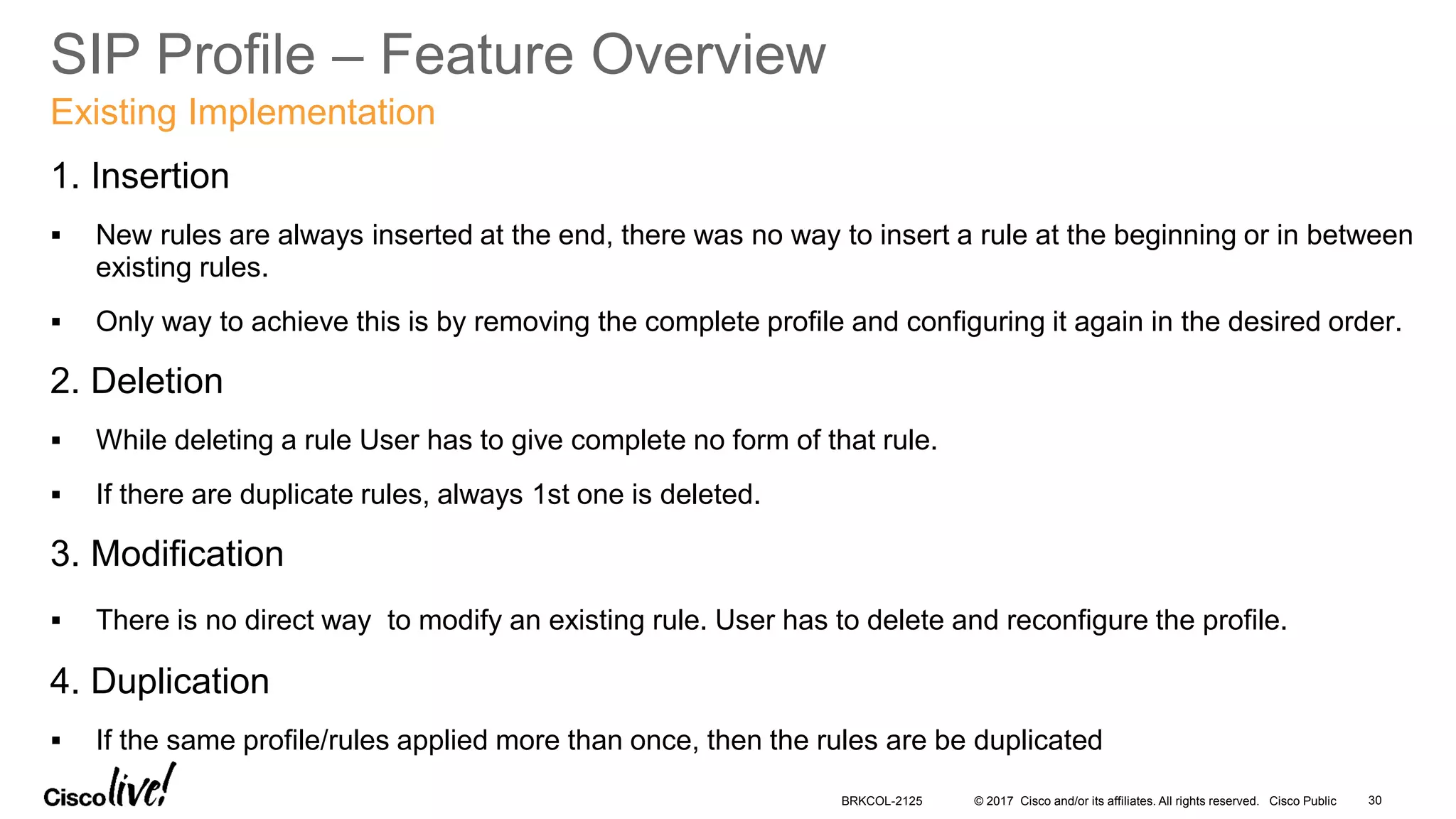 SIP Profile – Feature Overview

Existing Implementation

1. Insertion

▪ New rules are always inserted at the end, there was no way to insert a rule at the beginning or in between existing rules.

▪ Only way to achieve this is by removing the complete profile and configuring it again in the desired order.

2. Deletion

▪ While deleting a rule User has to give complete no form of that rule.

▪ If there are duplicate rules, always 1st one is deleted.

3. Modification

▪ There is no direct way  to modify an existing rule. User has to delete and reconfigure the profile.

4. Duplication

▪ If the same profile/rules applied more than once, then the rules are be duplicated

Cisco live!

BRKCOL-2125 © 2017 Cisco and/or its affiliates. All rights reserved. Cisco Public 30